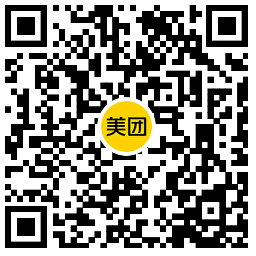 美团